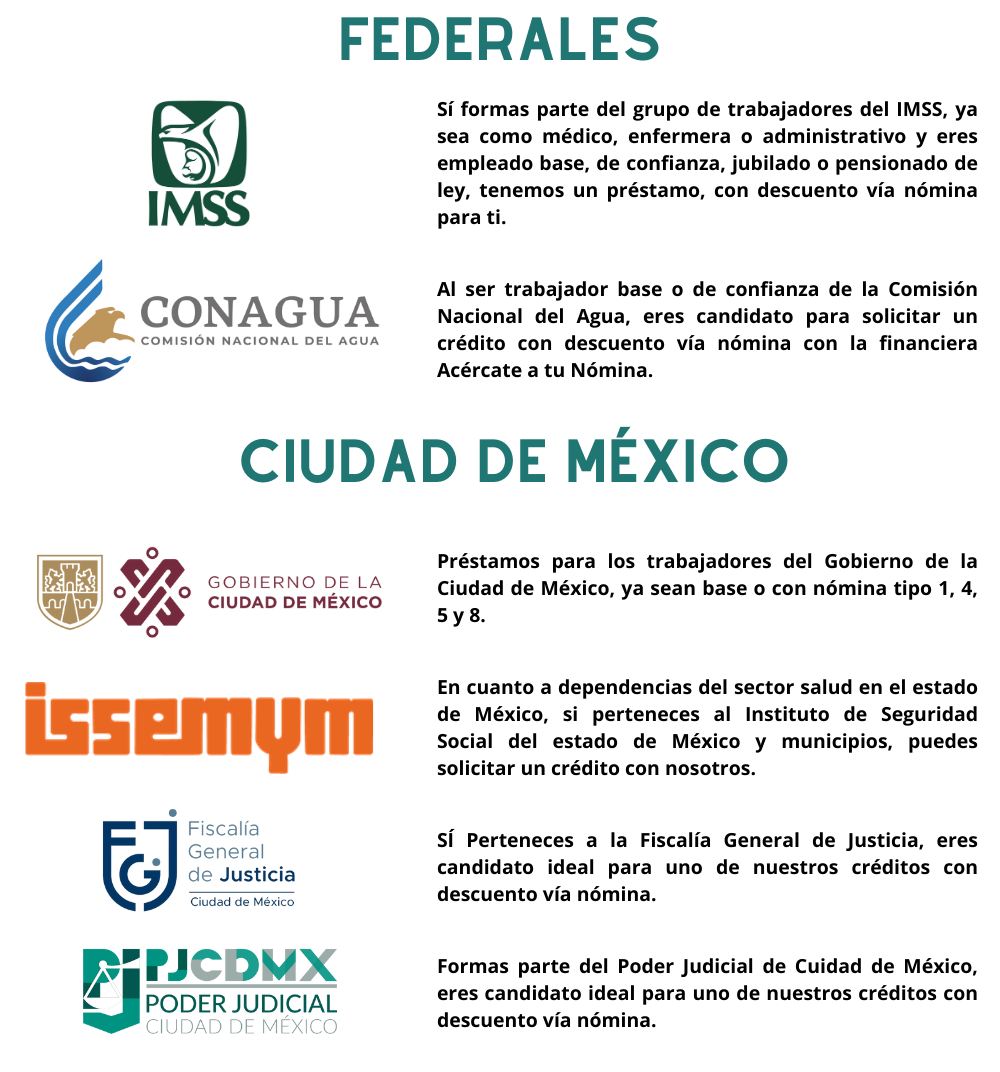 FEDERALES

IMSS

Sí formas parte del grupo de trabajadores del IMSS, ya sea como médico, enfermera o administrativo y eres empleado base, de confianza, jubilado o pensionado de ley, tenemos un préstamo, con descuento vía nómina para ti.

CONAGUA
COMISIÓN NACIONAL DEL AGUA

Al ser trabajador base o de confianza de la Comisión Nacional del Agua, eres candidato para solicitar un crédito con descuento vía nómina con la financiera Acércate a tu Nómina.

CIUDAD DE MÉXICO

GOBIERNO DE LA
CIUDAD DE MÉXICO

Préstamos para los trabajadores del Gobierno de la Ciudad de México, ya sean base o con nómina tipo 1, 4, 5 y 8.

issemym

En cuanto a dependencias del sector salud en el estado de México, si perteneces al Instituto de Seguridad Social del estado de México y municipios, puedes solicitar un crédito con nosotros.

FGJ
Fiscalía
General
de Justicia
Ciudad de México

SÍ Perteneces a la Fiscalía General de Justicia, eres candidato ideal para uno de nuestros créditos con descuento vía nómina.

PJCDMX
PODER JUDICIAL
CIUDAD DE MÉXICO

Formas parte del Poder Judicial de Cuidad de México, eres candidato ideal para uno de nuestros créditos con descuento vía nómina.